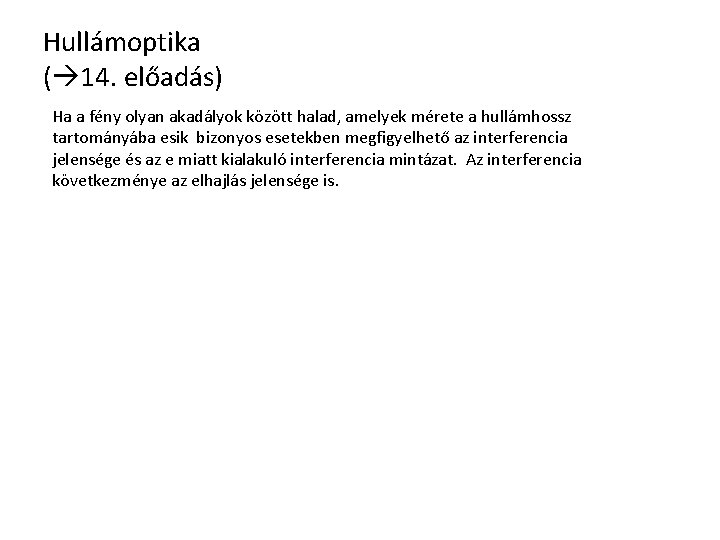 Hullámoptika
(→14. előadás)

Ha a fény olyan akadályok között halad, amelyek mérete a hullámhossz tartományába esik bizonyos esetekben megfigyelhető az interferencia jelensége és az e miatt kialakuló interferencia mintázat. Az interferencia következménye az elhajlás jelensége is.